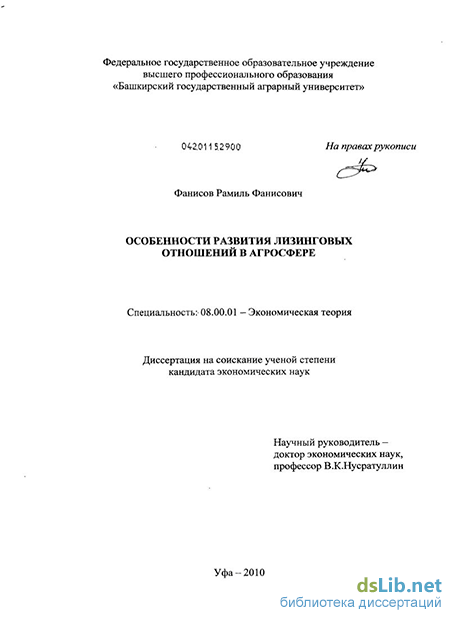 Федеральное государственное образовательное учреждение высшего профессионального образования «Башкирский государственный аграрный университет»

04201152900

На правах рукописи

Фанисов Рамиль Фанисович

ОСОБЕННОСТИ РАЗВИТИЯ ЛИЗИНГОВЫХ ОТНОШЕНИЙ В АГРОСФЕРЕ

Специальность: 08.00.01 – Экономическая теория

Диссертация на соискание ученой степени кандидата экономических наук

Научный руководитель – доктор экономических наук, профессор В.К.Нусратуллин

Уфа – 2010

dsLib.net
библиотека диссертаций